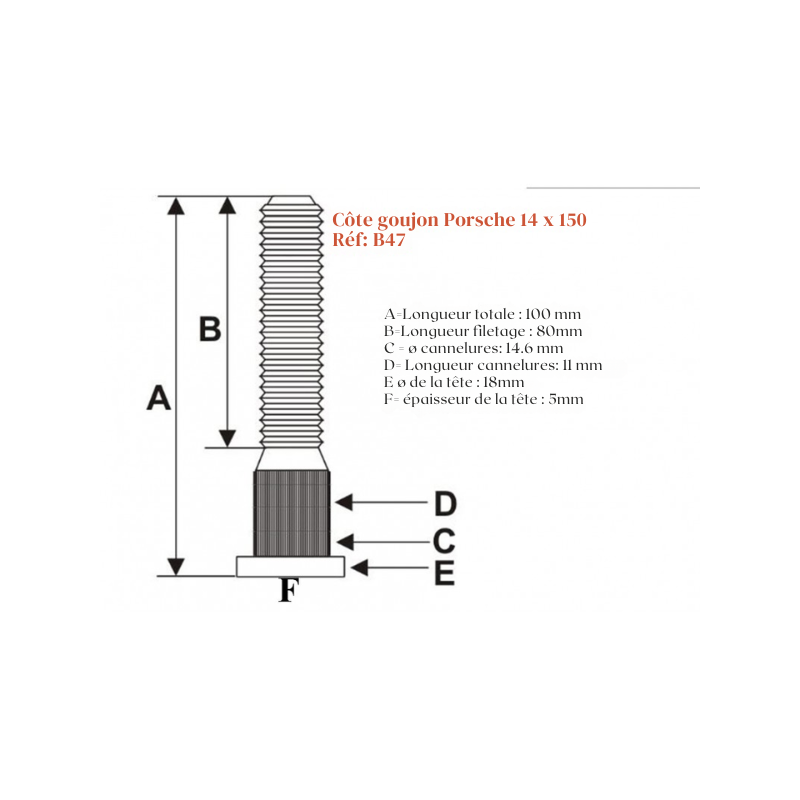 Côte goujon Porsche 14 x 150
Réf: B47

A=Longueur totale : 100 mm
B=Longueur filetage : 80mm
C = ø cannelures: 14.6 mm
D= Longueur cannelures: 11 mm
E ø de la tête : 18mm
F= épaisseur de la tête : 5mm

B

A

D

C

E

F